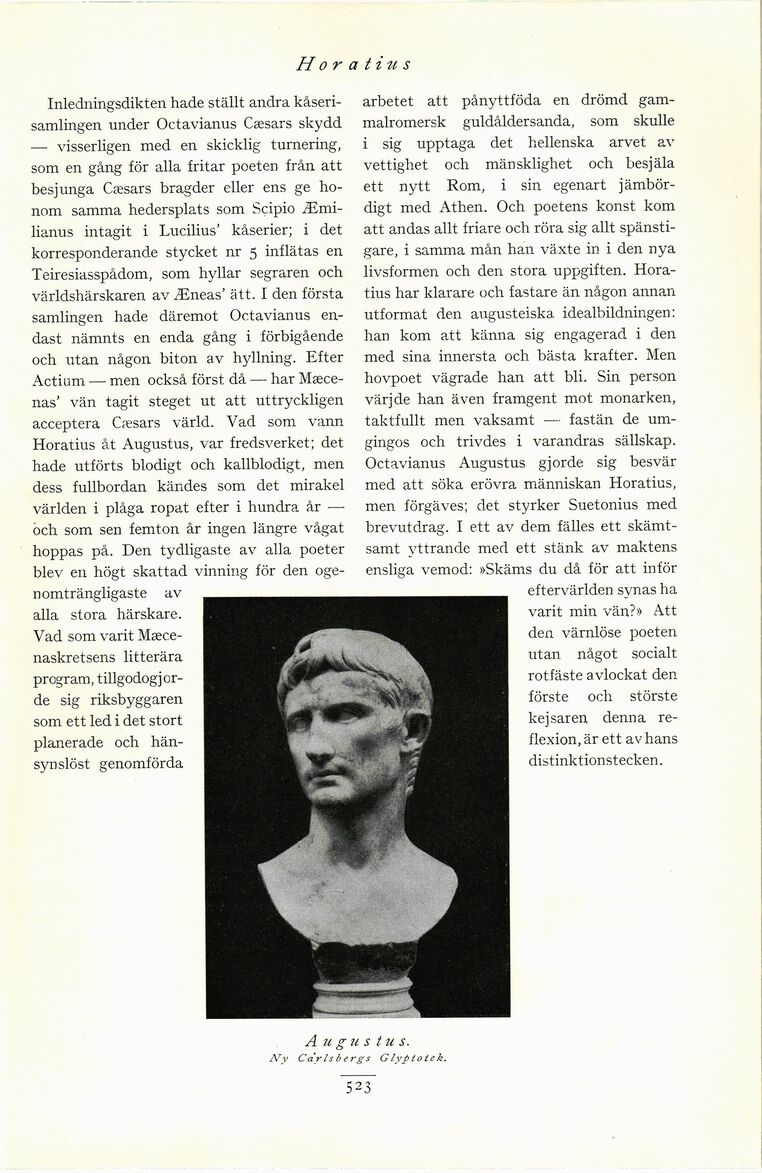 Horatius

Inledningsdikten hade ställt andra kåserisamlingen under Octavianus Cæsars skydd — visserligen med en skicklig turnering, som en gång för alla fritar poeten från att besjunga Cæsars bragder eller ens ge honom samma hedersplats som Scipio Æmilianus intagit i Lucilius' kåserier; i det korresponderande stycket nr 5 inflätas en Teiresiasspådom, som hyllar segraren och världshärskaren av Æneas' ätt. I den första samlingen hade däremot Octavianus endast nämnts en enda gång i förbigående och utan någon biton av hyllning. Efter Actium — men också först då — har Mæcenas' vän tagit steget ut att uttryckligen acceptera Cæsars värld. Vad som vann Horatius åt Augustus, var fredsverket; det hade utförts blodigt och kallblodigt, men dess fullbordan kändes som det mirakel världen i plåga ropat efter i hundra år — och som sen femton år ingen längre vågat hoppas på. Den tydligaste av alla poeter blev en högt skattad vinning för den ogenomträngligaste av alla stora härskare. Vad som varit Mæcenaskretsens litterära program, tillgodogjorde sig riksbyggaren som ett led i det stort planerade och hänsynslöst genomförda arbetet att pånyttföda en drömd gammalromersk guldåldersanda, som skulle i sig upptaga det hellenska arvet av vettighet och mänsklighet och besjäla ett nytt Rom, i sin egenart jämbördigt med Athen. Och poetens konst kom att andas allt friare och röra sig allt spänstigare, i samma mån han växte in i den nya livsformen och den stora uppgiften. Horatius har klarare och fastare än någon annan utformat den augusteiska idealbildningen: han kom att känna sig engagerad i den med sina innersta och bästa krafter. Men hovpoet vägrade han att bli. Sin person värjde han även framgent mot monarken, taktfullt men vaksamt — fastän de umgingos och trivdes i varandras sällskap. Octavianus Augustus gjorde sig besvär med att söka erövra människan Horatius, men förgäves; det styrker Suetonius med brevutdrag. I ett av dem fälles ett skämtsamt yttrande med ett stänk av maktens ensliga vemod: »Skäms du då för att inför eftervärlden synas ha varit min vän?» Att den värnlöse poeten utan något socialt rotfäste avlockat den förste och störste kejsaren denna reflexion, är ett av hans distinktionstecken.

Augustus.
Ny Carlsbergs Glyptotek.

523